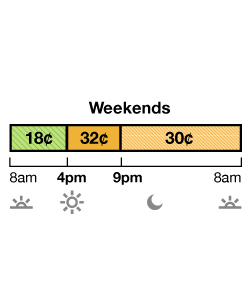 Weekends

18¢ 32¢ 30¢

8am 4pm 9pm 8am